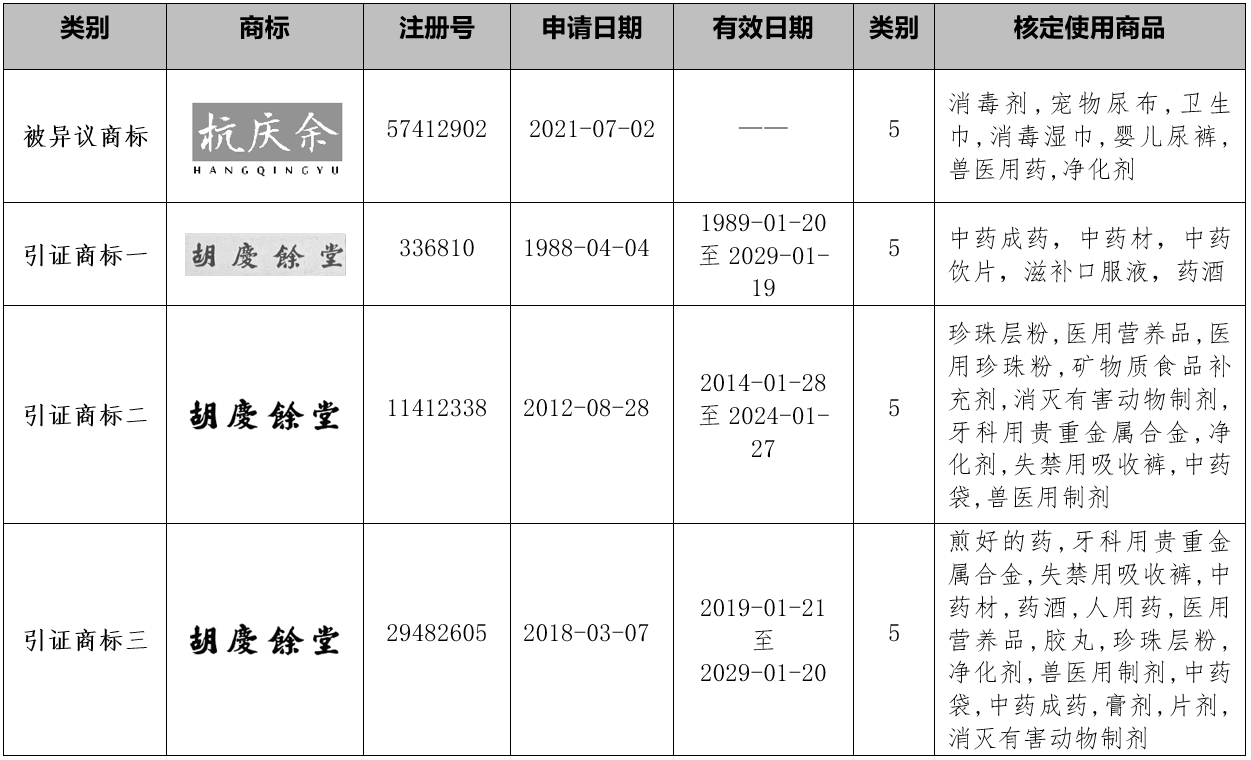 | 类别 | 商标 | 注册号 | 申请日期 | 有效日期 | 类别 | 核定使用商品 |
|---|---|---|---|---|---|---|
| 被异议商标 | 杭庆余 HANGQINGYU | 57412902 | 2021-07-02 | —— | 5 | 消毒剂,宠物尿布,卫生巾,消毒湿巾,婴儿尿裤,兽医用药,净化剂 |
| 引证商标一 | 胡慶餘堂 | 336810 | 1988-04-04 | 1989-01-20至2029-01-19 | 5 | 中药成药,中药材,中药饮片,滋补口服液,药酒 |
| 引证商标二 | 胡慶餘堂 | 11412338 | 2012-08-28 | 2014-01-28至2024-01-27 | 5 | 珍珠层粉,医用营养品,医用珍珠粉,矿物质食品补充剂,消灭有害动物制剂,牙科用贵重金属合金,净化剂,失禁用吸收裤,中药袋,兽医用制剂 |
| 引证商标三 | 胡慶餘堂 | 29482605 | 2018-03-07 | 2019-01-21至2029-01-20 | 5 | 煎好的药,牙科用贵重金属合金,失禁用吸收裤,中药材,药酒,人用药,医用营养品,胶丸,珍珠层粉,净化剂,兽医用制剂,中药袋,中药成药,膏剂,片剂,消灭有害动物制剂 |